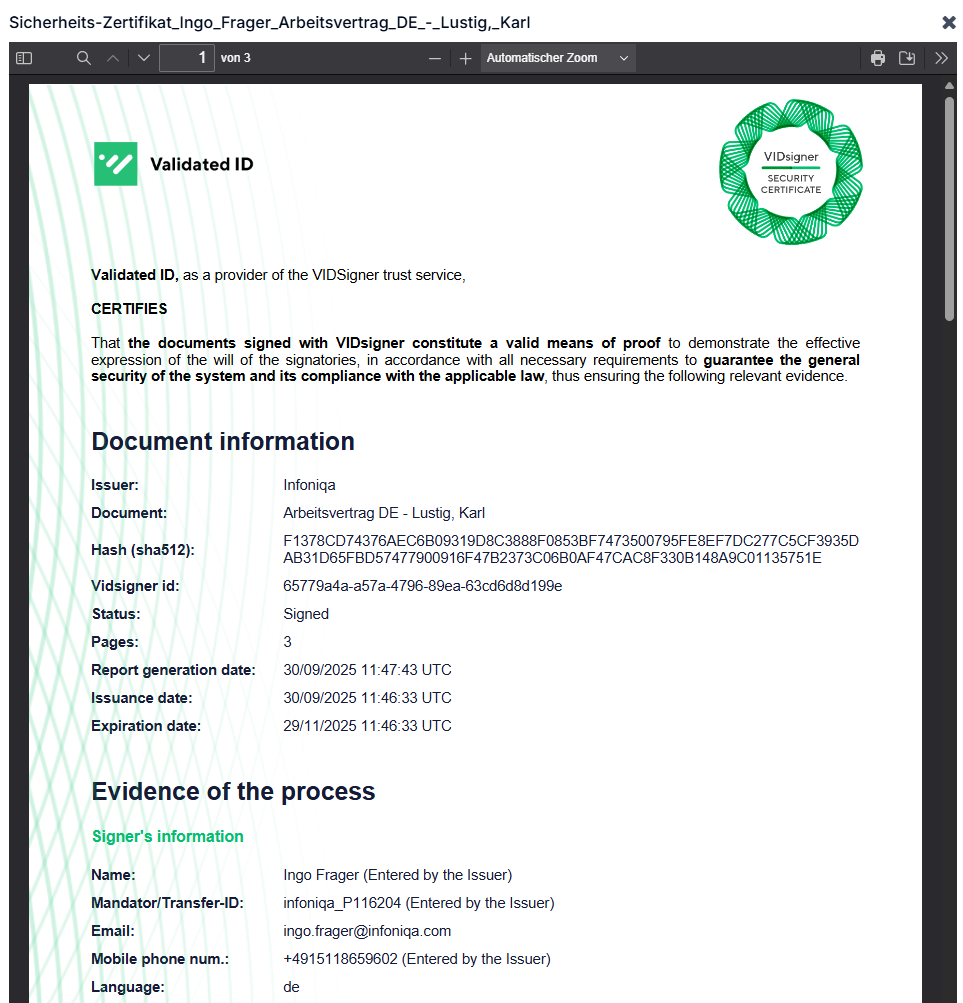 Sicherheits-Zertifikat_Ingo_Frager_Arbeitsvertrag_DE_-_Lustig,_Karl

1 von 3

Automatischer Zoom

Validated ID

VIDsigner
SECURITY CERTIFICATE

**Validated ID,** as a provider of the VIDSigner trust service,

**CERTIFIES**

That **the documents signed with VIDsigner constitute a valid means of proof** to demonstrate the effective expression of the will of the signatories, in accordance with all necessary requirements to **guarantee the general security of the system and its compliance with the applicable law**, thus ensuring the following relevant evidence.

Document information

| | |
|---|---|
| Issuer: | Infoniqa |
| Document: | Arbeitsvertrag DE - Lustig, Karl |
| Hash (sha512): | F1378CD74376AEC6B09319D8C3888F0853BF7473500795FE8EF7DC277C5CF3935DAB31D65FBD57477900916F47B2373C06B0AF47CAC8F330B148A9C01135751E |
| Vidsigner id: | 65779a4a-a57a-4796-89ea-63cd6d8d199e |
| Status: | Signed |
| Pages: | 3 |
| Report generation date: | 30/09/2025 11:47:43 UTC |
| Issuance date: | 30/09/2025 11:46:33 UTC |
| Expiration date: | 29/11/2025 11:46:33 UTC |

Evidence of the process

Signer's information

| | |
|---|---|
| Name: | Ingo Frager (Entered by the Issuer) |
| Mandator/Transfer-ID: | infoniqa_P116204 (Entered by the Issuer) |
| Email: | ingo.frager@infoniqa.com |
| Mobile phone num.: | +4915118659602 (Entered by the Issuer) |
| Language: | de |